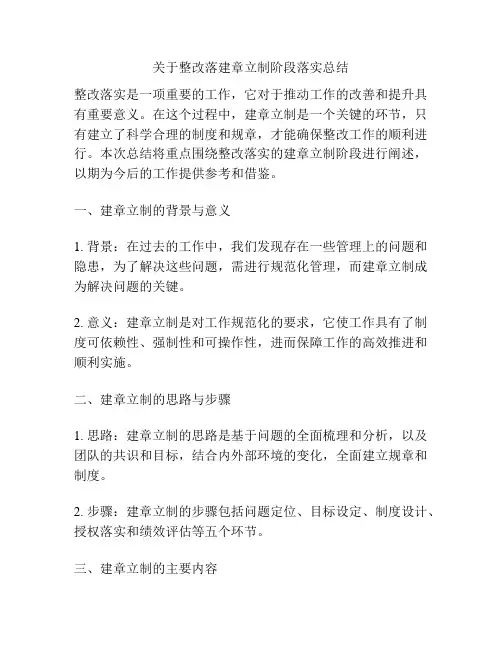 关于整改落建章立制阶段落实总结

整改落实是一项重要的工作，它对于推动工作的改善和提升具有重要意义。在这个过程中，建章立制是一个关键的环节，只有建立了科学合理的制度和规章，才能确保整改工作的顺利进行。本次总结将重点围绕整改落实的建章立制阶段进行阐述，以期为今后的工作提供参考和借鉴。

一、建章立制的背景与意义

1. 背景：在过去的工作中，我们发现存在一些管理上的问题和隐患，为了解决这些问题，需进行规范化管理，而建章立制成为解决问题的关键。

2. 意义：建章立制是对工作规范化的要求，它使工作具有了制度可依赖性、强制性和可操作性，进而保障工作的高效推进和顺利实施。

二、建章立制的思路与步骤

1. 思路：建章立制的思路是基于问题的全面梳理和分析，以及团队的共识和目标，结合内外部环境的变化，全面建立规章和制度。

2. 步骤：建章立制的步骤包括问题定位、目标设定、制度设计、授权落实和绩效评估等五个环节。

三、建章立制的主要内容